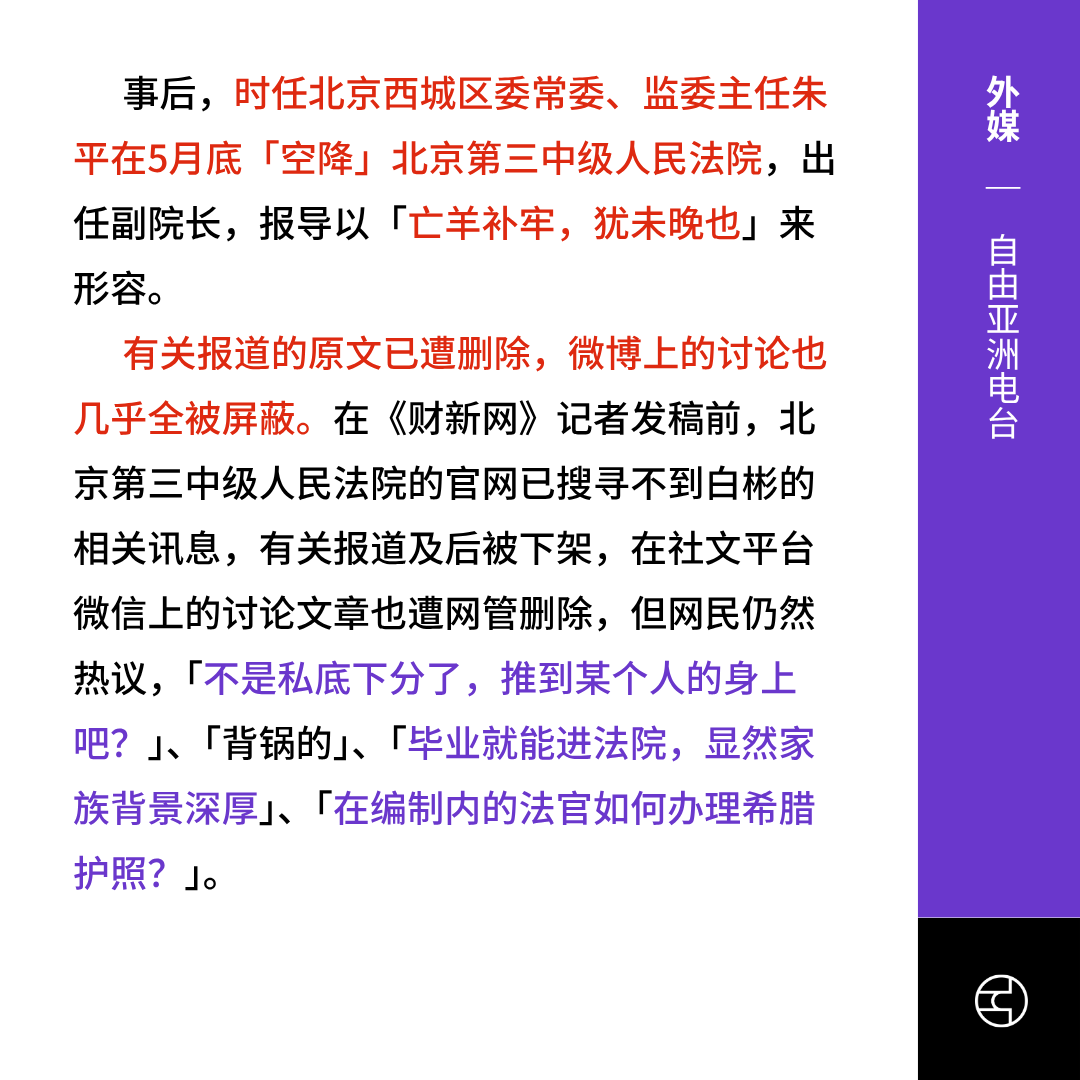 事后，时任北京西城区委常委、监委主任朱平在5月底「空降」北京第三中级人民法院，出任副院长，报导以「亡羊补牢，犹未晚也」来形容。

有关报道的原文已遭删除，微博上的讨论也几乎全被屏蔽。在《财新网》记者发稿前，北京第三中级人民法院的官网已搜寻不到白彬的相关讯息，有关报道及后被下架，在社文平台微信上的讨论文章也遭网管删除，但网民仍然热议，「不是私底下分了，推到某个人的身上吧？」、「背锅的」、「毕业就能进法院，显然家族背景深厚」、「在编制内的法官如何办理希腊护照？」。

外媒 — 自由亚洲电台